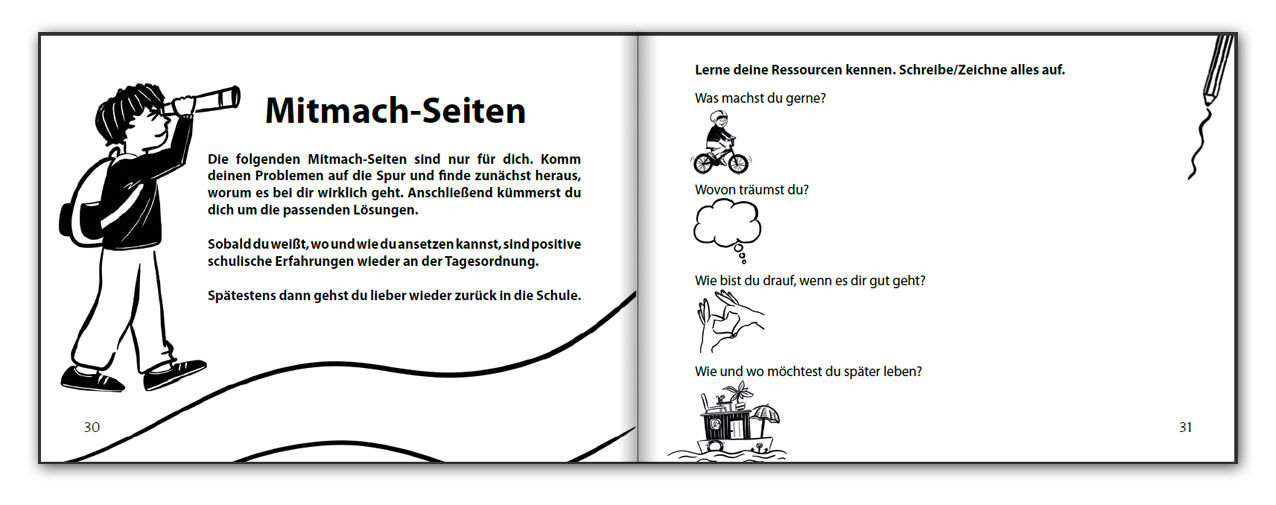 Mitmach-Seiten

Die folgenden Mitmach-Seiten sind nur für dich. Komm deinen Problemen auf die Spur und finde zunächst heraus, worum es bei dir wirklich geht. Anschließend kümmerst du dich um die passenden Lösungen.

Sobald du weißt, wo und wie du ansetzen kannst, sind positive schulische Erfahrungen wieder an der Tagesordnung.

Spätestens dann gehst du lieber wieder zurück in die Schule.

30

Lerne deine Ressourcen kennen. Schreibe/Zeichne alles auf.

Was machst du gerne?

Wovon träumst du?

Wie bist du drauf, wenn es dir gut geht?

Wie und wo möchtest du später leben?

31